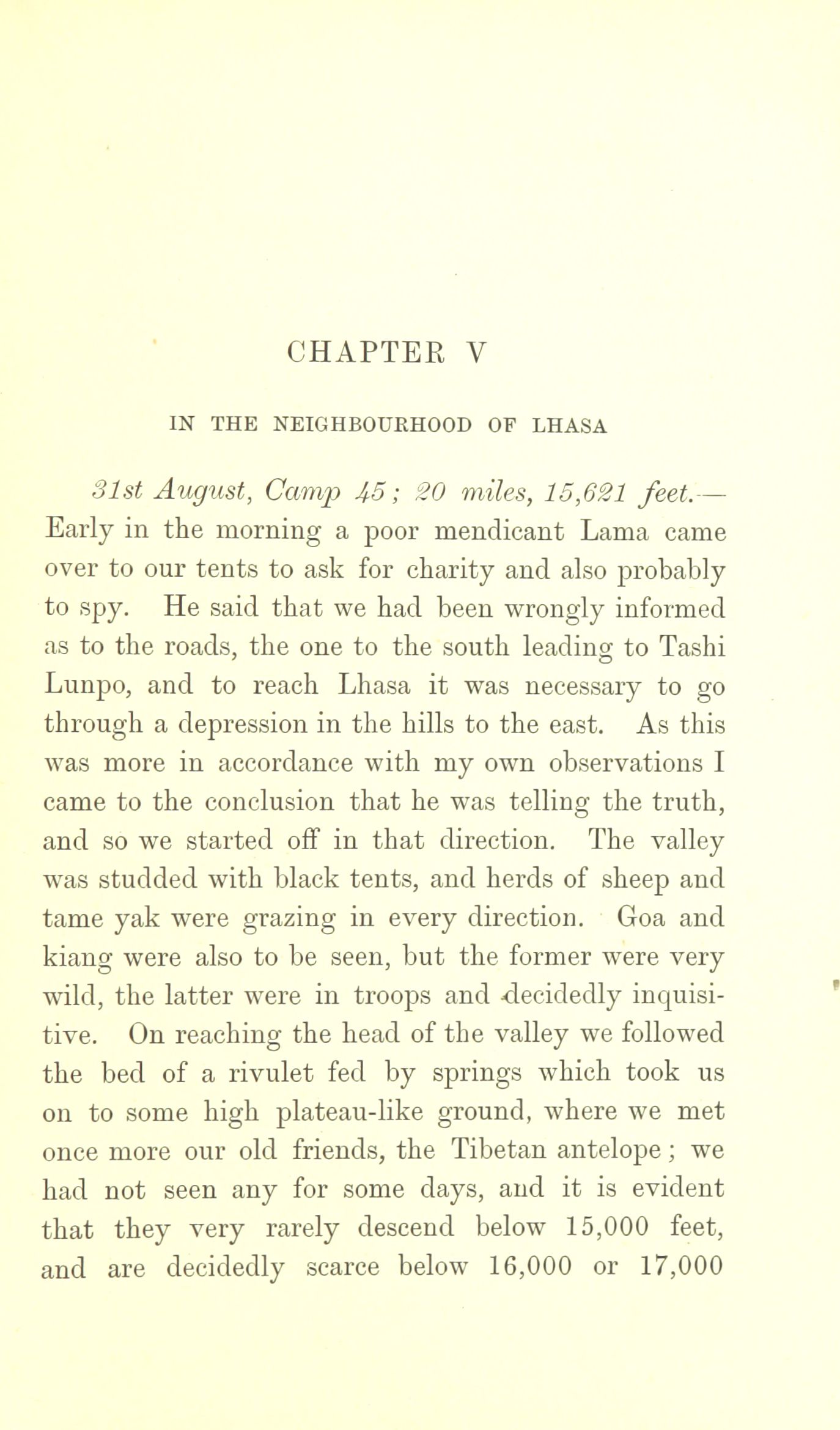 CHAPTER V

IN THE NEIGHBOURHOOD OF LHASA

31st August, Camp 45; 20 miles, 15,621 feet.—Early in the morning a poor mendicant Lama came over to our tents to ask for charity and also probably to spy. He said that we had been wrongly informed as to the roads, the one to the south leading to Tashi Lunpo, and to reach Lhasa it was necessary to go through a depression in the hills to the east. As this was more in accordance with my own observations I came to the conclusion that he was telling the truth, and so we started off in that direction. The valley was studded with black tents, and herds of sheep and tame yak were grazing in every direction. Goa and kiang were also to be seen, but the former were very wild, the latter were in troops and decidedly inquisitive. On reaching the head of the valley we followed the bed of a rivulet fed by springs which took us on to some high plateau-like ground, where we met once more our old friends, the Tibetan antelope; we had not seen any for some days, and it is evident that they very rarely descend below 15,000 feet, and are decidedly scarce below 16,000 or 17,000